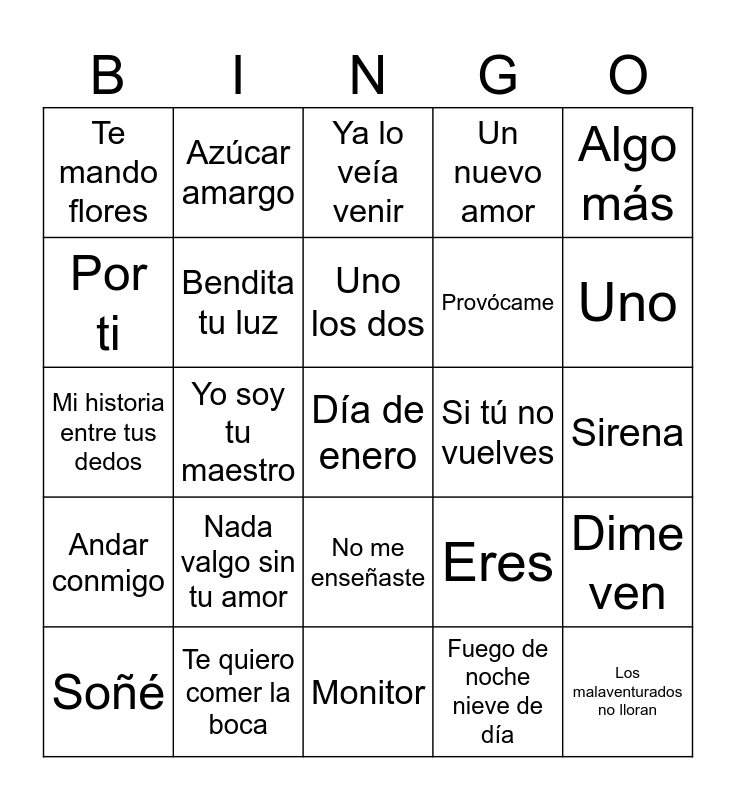 | B | I | N | G | O |
|---|---|---|---|---|
| Te mando flores | Azúcar amargo | Ya lo veía venir | Un nuevo amor | Algo más |
| Por ti | Bendita tu luz | Uno los dos | Provócame | Uno |
| Mi historia entre tus dedos | Yo soy tu maestro | Día de enero | Si tú no vuelves | Sirena |
| Andar conmigo | Nada valgo sin tu amor | No me enseñaste | Eres | Dime ven |
| Soñé | Te quiero comer la boca | Monitor | Fuego de noche nieve de día | Los malaventurados no lloran |